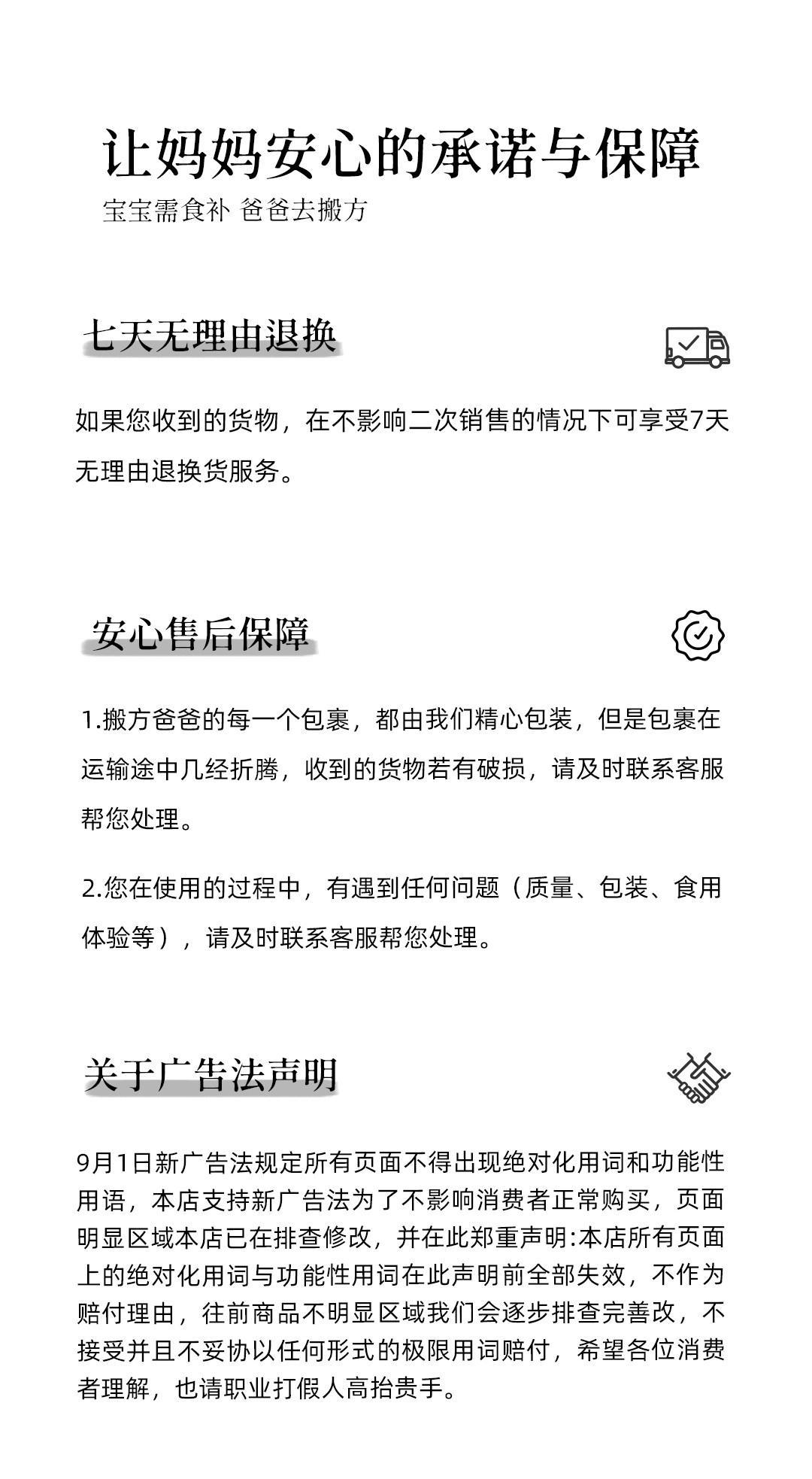 让妈妈安心的承诺与保障

宝宝需食补 爸爸去搬方

七天无理由退换

如果您收到的货物，在不影响二次销售的情况下可享受7天无理由退换货服务。

安心售后保障

1.搬方爸爸的每一个包裹，都由我们精心包装，但是包裹在运输途中几经折腾，收到的货物若有破损，请及时联系客服帮您处理。

2.您在使用的过程中，有遇到任何问题（质量、包装、食用体验等），请及时联系客服帮您处理。

关于广告法声明

9月1日新广告法规定所有页面不得出现绝对化用词和功能性用语，本店支持新广告法为了不影响消费者正常购买，页面明显区域本店已在排查修改，并在此郑重声明:本店所有页面上的绝对化用词与功能性用词在此声明前全部失效，不作为赔付理由，往前商品不明显区域我们会逐步排查完善改，不接受并且不妥协以任何形式的极限用词赔付，希望各位消费者理解，也请职业打假人高抬贵手。